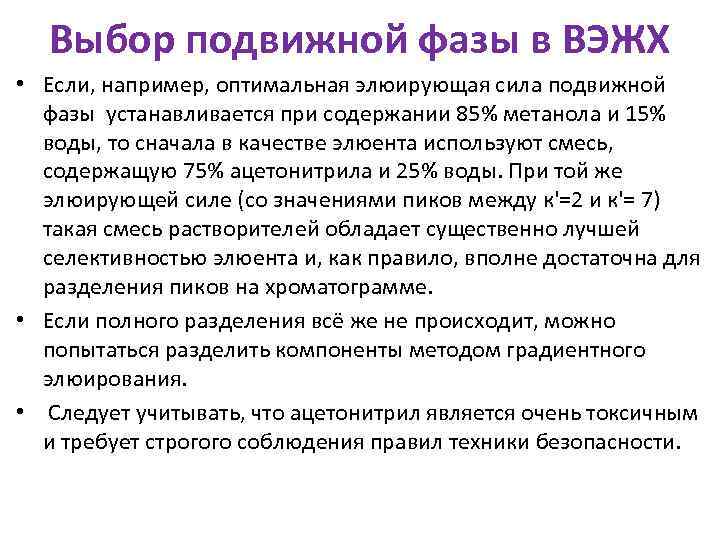 Выбор подвижной фазы в ВЭЖХ

• Если, например, оптимальная элюирующая сила подвижной фазы устанавливается при содержании 85% метанола и 15% воды, то сначала в качестве элюента используют смесь, содержащую 75% ацетонитрила и 25% воды. При той же элюирующей силе (со значениями пиков между к'=2 и к'= 7) такая смесь растворителей обладает существенно лучшей селективностью элюента и, как правило, вполне достаточна для разделения пиков на хроматограмме.

• Если полного разделения всё же не происходит, можно попытаться разделить компоненты методом градиентного элюирования.

• Следует учитывать, что ацетонитрил является очень токсичным и требует строгого соблюдения правил техники безопасности.